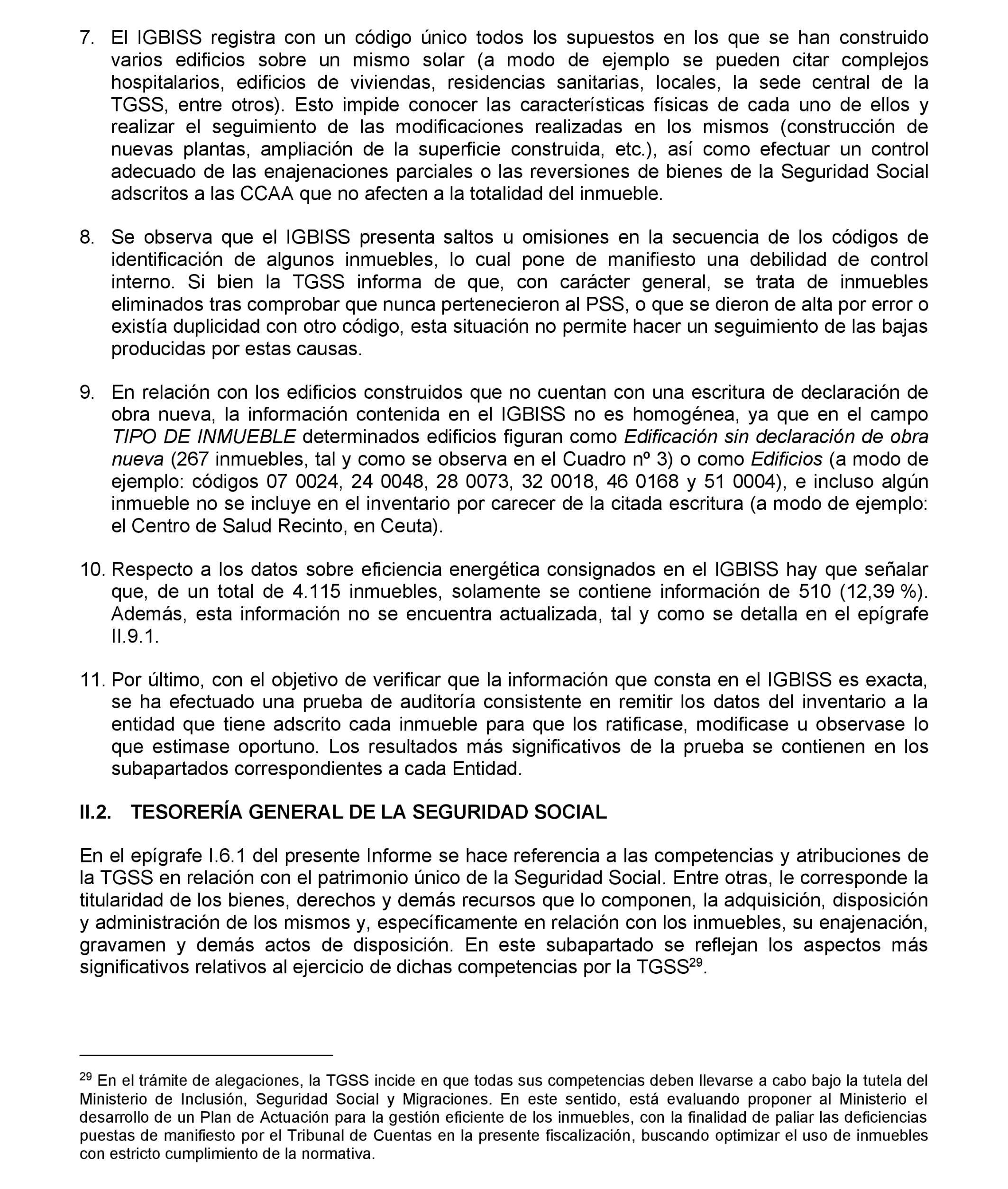 7. El IGBISS registra con un código único todos los supuestos en los que se han construido varios edificios sobre un mismo solar (a modo de ejemplo se pueden citar complejos hospitalarios, edificios de viviendas, residencias sanitarias, locales, la sede central de la TGSS, entre otros). Esto impide conocer las características físicas de cada uno de ellos y realizar el seguimiento de las modificaciones realizadas en los mismos (construcción de nuevas plantas, ampliación de la superficie construida, etc.), así como efectuar un control adecuado de las enajenaciones parciales o las reversiones de bienes de la Seguridad Social adscritos a las CCAA que no afecten a la totalidad del inmueble.

8. Se observa que el IGBISS presenta saltos u omisiones en la secuencia de los códigos de identificación de algunos inmuebles, lo cual pone de manifiesto una debilidad de control interno. Si bien la TGSS informa de que, con carácter general, se trata de inmuebles eliminados tras comprobar que nunca pertenecieron al PSS, o que se dieron de alta por error o existía duplicidad con otro código, esta situación no permite hacer un seguimiento de las bajas producidas por estas causas.

9. En relación con los edificios construidos que no cuentan con una escritura de declaración de obra nueva, la información contenida en el IGBISS no es homogénea, ya que en el campo TIPO DE INMUEBLE determinados edificios figuran como Edificación sin declaración de obra nueva (267 inmuebles, tal y como se observa en el Cuadro nº 3) o como Edificios (a modo de ejemplo: códigos 07 0024, 24 0048, 28 0073, 32 0018, 46 0168 y 51 0004), e incluso algún inmueble no se incluye en el inventario por carecer de la citada escritura (a modo de ejemplo: el Centro de Salud Recinto, en Ceuta).

10. Respecto a los datos sobre eficiencia energética consignados en el IGBISS hay que señalar que, de un total de 4.115 inmuebles, solamente se contiene información de 510 (12,39 %). Además, esta información no se encuentra actualizada, tal y como se detalla en el epígrafe II.9.1.

11. Por último, con el objetivo de verificar que la información que consta en el IGBISS es exacta, se ha efectuado una prueba de auditoría consistente en remitir los datos del inventario a la entidad que tiene adscrito cada inmueble para que los ratificase, modificase u observase lo que estimase oportuno. Los resultados más significativos de la prueba se contienen en los subapartados correspondientes a cada Entidad.

II.2. TESORERÍA GENERAL DE LA SEGURIDAD SOCIAL

En el epígrafe I.6.1 del presente Informe se hace referencia a las competencias y atribuciones de la TGSS en relación con el patrimonio único de la Seguridad Social. Entre otras, le corresponde la titularidad de los bienes, derechos y demás recursos que lo componen, la adquisición, disposición y administración de los mismos y, específicamente en relación con los inmuebles, su enajenación, gravamen y demás actos de disposición. En este subapartado se reflejan los aspectos más significativos relativos al ejercicio de dichas competencias por la TGSS$^{29}$.

$^{29}$ En el trámite de alegaciones, la TGSS incide en que todas sus competencias deben llevarse a cabo bajo la tutela del Ministerio de Inclusión, Seguridad Social y Migraciones. En este sentido, está evaluando proponer al Ministerio el desarrollo de un Plan de Actuación para la gestión eficiente de los inmuebles, con la finalidad de paliar las deficiencias puestas de manifiesto por el Tribunal de Cuentas en la presente fiscalización, buscando optimizar el uso de inmuebles con estricto cumplimiento de la normativa.